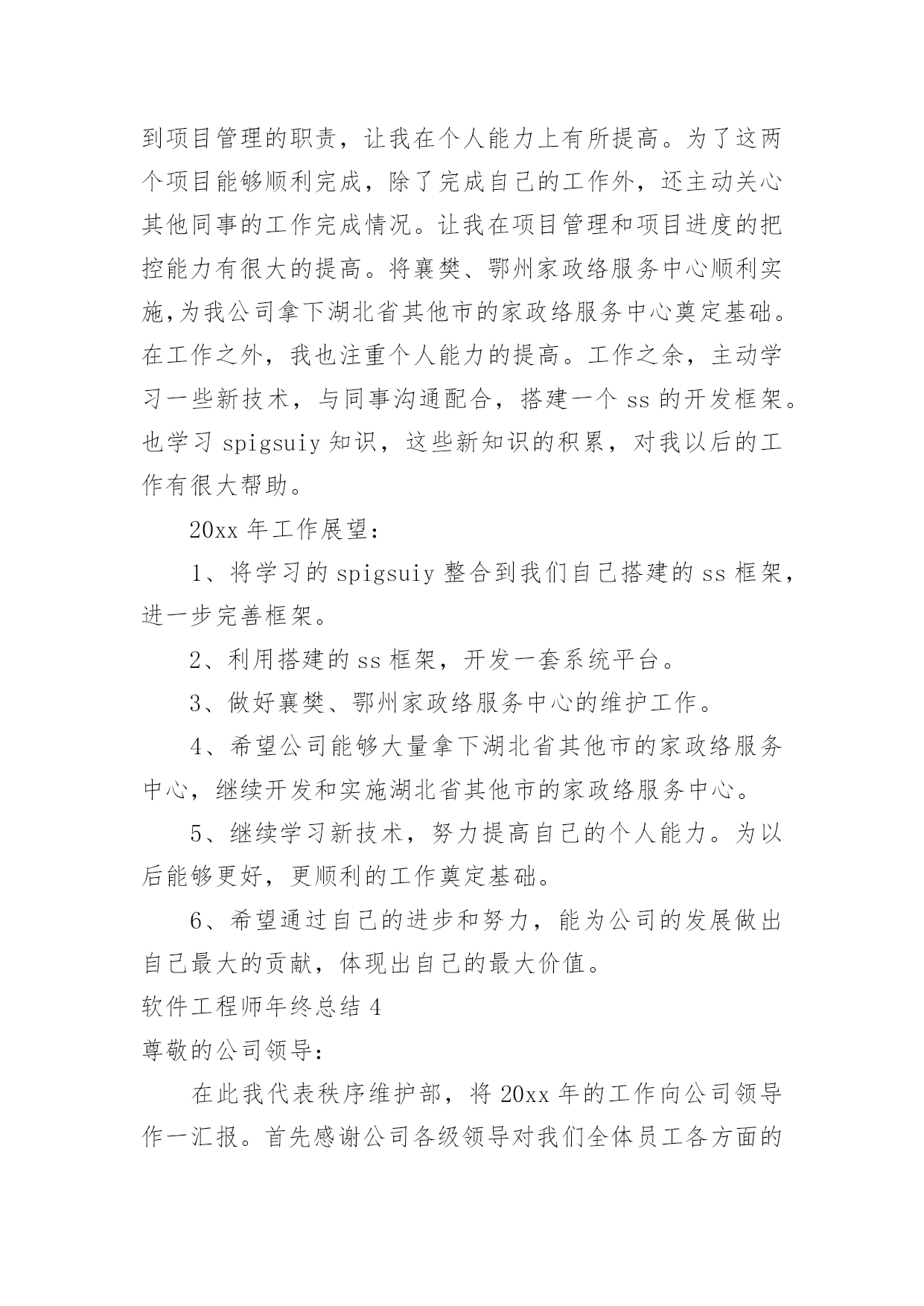 到项目管理的职责，让我在个人能力上有所提高。为了这两个项目能够顺利完成，除了完成自己的工作外，还主动关心其他同事的工作完成情况。让我在项目管理和项目进度的把控能力有很大的提高。将襄樊、鄂州家政络服务中心顺利实施,为我公司拿下湖北省其他市的家政络服务中心奠定基础。在工作之外，我也注重个人能力的提高。工作之余，主动学习一些新技术，与同事沟通配合，搭建一个 ss 的开发框架。也学习 spigsuiy 知识，这些新知识的积累，对我以后的工作有很大帮助。

20xx 年工作展望：

1、将学习的 spigsuiy 整合到我们自己搭建的 ss 框架，进一步完善框架。

2、利用搭建的 ss 框架，开发一套系统平台。

3、做好襄樊、鄂州家政络服务中心的维护工作。

4、希望公司能够大量拿下湖北省其他市的家政络服务中心，继续开发和实施湖北省其他市的家政络服务中心。

5、继续学习新技术，努力提高自己的个人能力。为以后能够更好，更顺利的工作奠定基础。

6、希望通过自己的进步和努力，能为公司的发展做出自己最大的贡献，体现出自己的最大价值。

软件工程师年终总结 4

尊敬的公司领导：

在此我代表秩序维护部，将 20xx 年的工作向公司领导作一汇报。首先感谢公司各级领导对我们全体员工各方面的